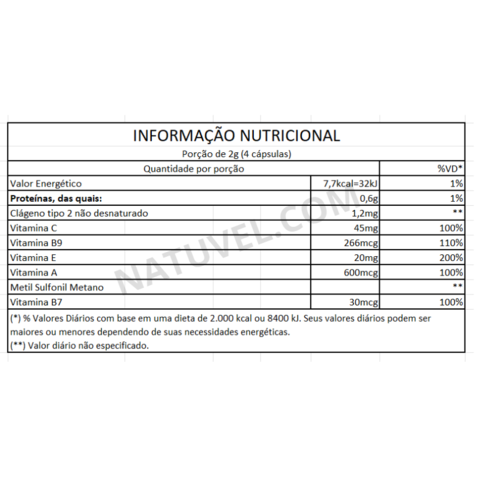 INFORMAÇÃO NUTRICIONAL

Porção de 2g (4 cápsulas)

| Quantidade por porção | | %VD* |
|---|---|---|
| Valor Energético | 7,7kcal=32kJ | 1% |
| **Proteínas, das quais:** | 0,6g | 1% |
| Clágeno tipo 2 não desnaturado | 1,2mg | ** |
| Vitamina C | 45mg | 100% |
| Vitamina B9 | 266mcg | 110% |
| Vitamina E | 20mg | 200% |
| Vitamina A | 600mcg | 100% |
| Metil Sulfonil Metano | | ** |
| Vitamina B7 | 30mcg | 100% |

(*) % Valores Diários com base em uma dieta de 2.000 kcal ou 8400 kJ. Seus valores diários podem ser maiores ou menores dependendo de suas necessidades energéticas.
(**) Valor diário não especificado.

NATUVEL.COM